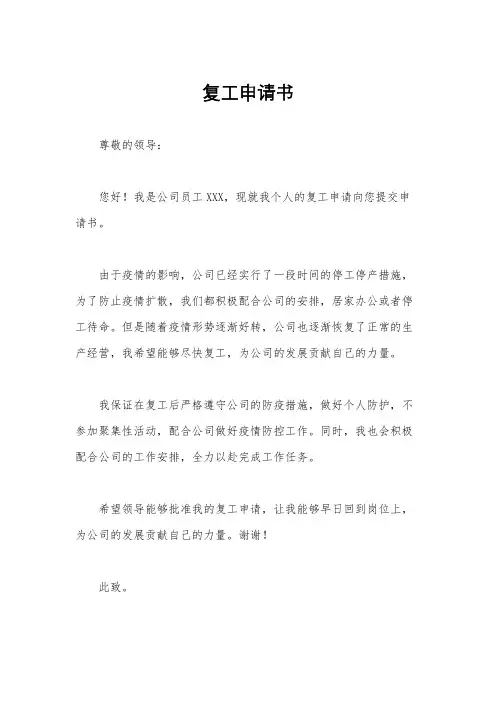 复工申请书

尊敬的领导：

您好！我是公司员工 XXX，现就我个人的复工申请向您提交申请书。

由于疫情的影响，公司已经实行了一段时间的停工停产措施，为了防止疫情扩散，我们都积极配合公司的安排，居家办公或者停工待命。但是随着疫情形势逐渐好转，公司也逐渐恢复了正常的生产经营，我希望能够尽快复工，为公司的发展贡献自己的力量。

我保证在复工后严格遵守公司的防疫措施，做好个人防护，不参加聚集性活动，配合公司做好疫情防控工作。同时，我也会积极配合公司的工作安排，全力以赴完成工作任务。

希望领导能够批准我的复工申请，让我能够早日回到岗位上，为公司的发展贡献自己的力量。谢谢！

此致。